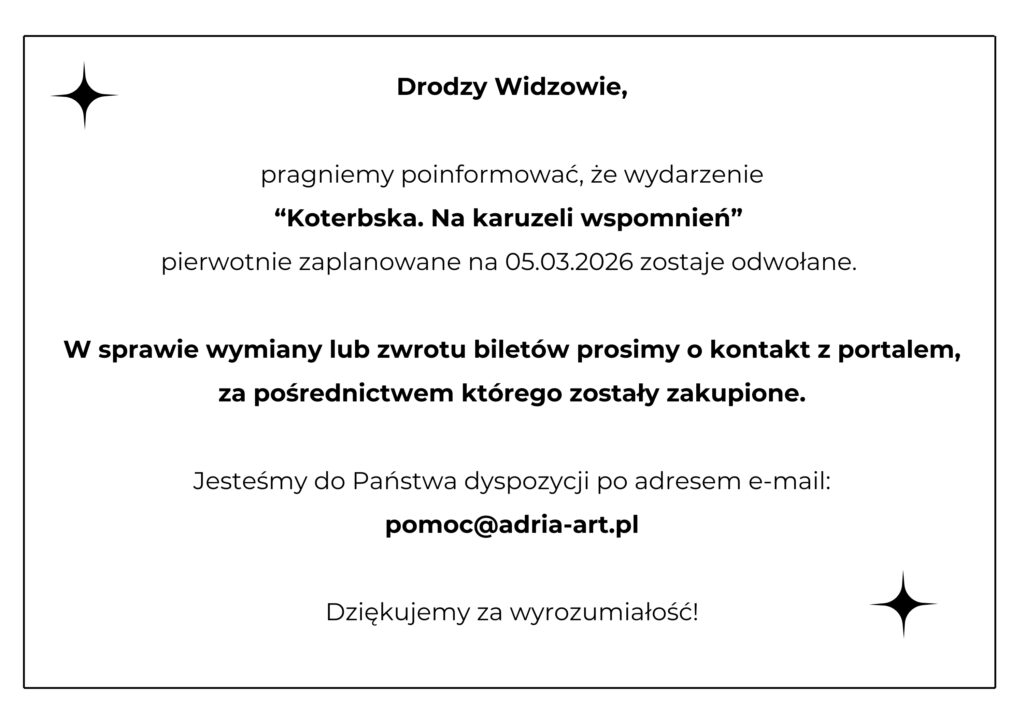 Drodzy Widzowie,

pragniemy poinformować, że wydarzenie
“Koterbska. Na karuzeli wspomnień”
pierwotnie zaplanowane na 05.03.2026 zostaje odwołane.

W sprawie wymiany lub zwrotu biletów prosimy o kontakt z portalem, za pośrednictwem którego zostały zakupione.

Jesteśmy do Państwa dyspozycji po adresem e-mail:
pomoc@adria-art.pl

Dziękujemy za wyrozumiałość!